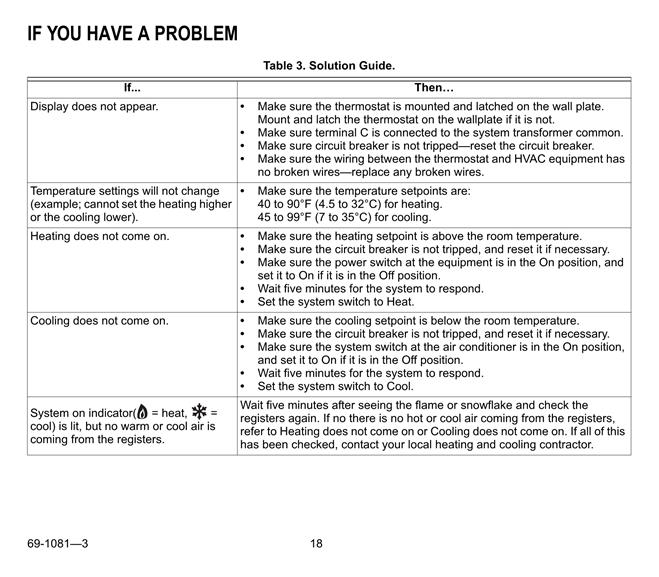 IF YOU HAVE A PROBLEM

Table 3. Solution Guide.

| If... | Then... |
|---|---|
| Display does not appear. | • Make sure the thermostat is mounted and latched on the wall plate. Mount and latch the thermostat on the wallplate if it is not. • Make sure terminal C is connected to the system transformer common. • Make sure circuit breaker is not tripped—reset the circuit breaker. • Make sure the wiring between the thermostat and HVAC equipment has no broken wires—replace any broken wires. |
| Temperature settings will not change (example; cannot set the heating higher or the cooling lower). | • Make sure the temperature setpoints are: 40 to 90°F (4.5 to 32°C) for heating. 45 to 99°F (7 to 35°C) for cooling. |
| Heating does not come on. | • Make sure the heating setpoint is above the room temperature. • Make sure the circuit breaker is not tripped, and reset it if necessary. • Make sure the power switch at the equipment is in the On position, and set it to On if it is in the Off position. • Wait five minutes for the system to respond. • Set the system switch to Heat. |
| Cooling does not come on. | • Make sure the cooling setpoint is below the room temperature. • Make sure the circuit breaker is not tripped, and reset it if necessary. • Make sure the system switch at the air conditioner is in the On position, and set it to On if it is in the Off position. • Wait five minutes for the system to respond. • Set the system switch to Cool. |
| System on indicator( = heat, = cool) is lit, but no warm or cool air is coming from the registers. | Wait five minutes after seeing the flame or snowflake and check the registers again. If no there is no hot or cool air coming from the registers, refer to Heating does not come on or Cooling does not come on. If all of this has been checked, contact your local heating and cooling contractor. |

69-1081—3 18